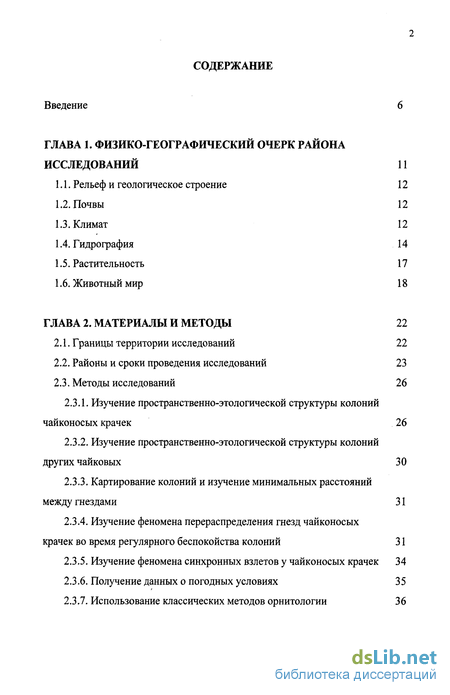 2

СОДЕРЖАНИЕ

Введение 6

ГЛАВА 1. ФИЗИКО-ГЕОГРАФИЧЕСКИЙ ОЧЕРК РАЙОНА ИССЛЕДОВАНИЙ 11

1.1. Рельеф и геологическое строение 12

1.2. Почвы 12

1.3. Климат 12

1.4. Гидрография 14

1.5. Растительность 17

1.6. Животный мир 18

ГЛАВА 2. МАТЕРИАЛЫ И МЕТОДЫ 22

2.1. Границы территории исследований 22

2.2. Районы и сроки проведения исследований 23

2.3. Методы исследований 26

2.3.1. Изучение пространственно-этологической структуры колоний чайконосых крачек 26

2.3.2. Изучение пространственно-этологической структуры колоний других чайковых 30

2.3.3. Картирование колоний и изучение минимальных расстояний между гнездами 31

2.3.4. Изучение феномена перераспределения гнезд чайконосых крачек во время регулярного беспокойства колоний 31

2.3.5. Изучение феномена синхронных взлетов у чайконосых крачек 34

2.3.6. Получение данных о погодных условиях 35

2.3.7. Использование классических методов орнитологии 36

dsLib.net
библиотека диссертаций